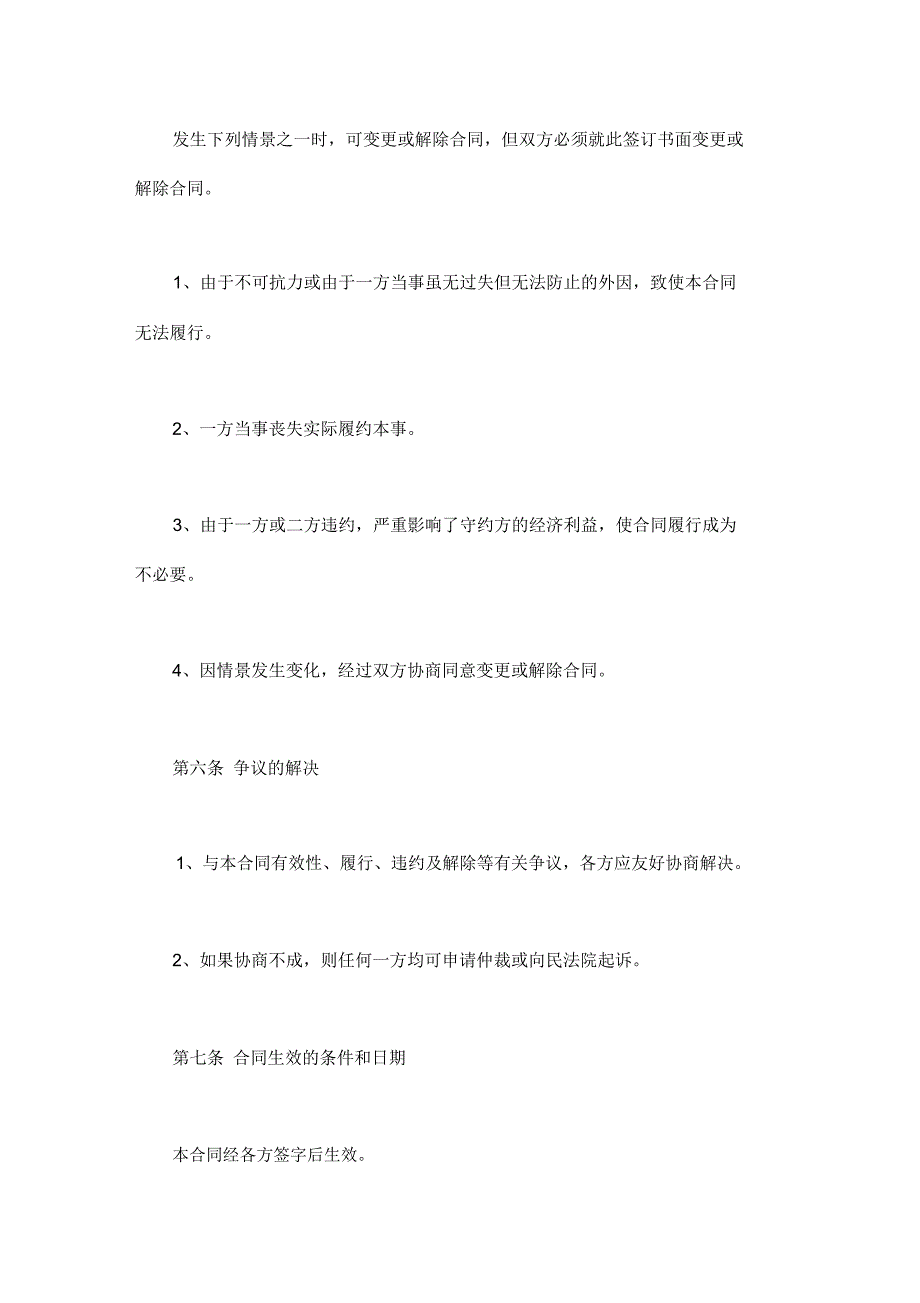 发生下列情景之一时，可变更或解除合同，但双方必须就此签订书面变更或解除合同。

1、由于不可抗力或由于一方当事虽无过失但无法防止的外因，致使本合同无法履行。

2、一方当事丧失实际履约本事。

3、由于一方或二方违约，严重影响了守约方的经济利益，使合同履行成为不必要。

4、因情景发生变化，经过双方协商同意变更或解除合同。

第六条 争议的解决

1、与本合同有效性、履行、违约及解除等有关争议，各方应友好协商解决。

2、如果协商不成，则任何一方均可申请仲裁或向民法院起诉。

第七条 合同生效的条件和日期

本合同经各方签字后生效。